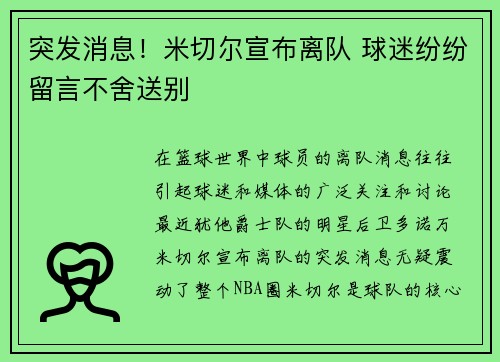 突发消息！米切尔宣布离队 球迷纷纷留言不舍送别

在篮球世界中球员的离队消息往往引起球迷和媒体的广泛关注和讨论最近犹他爵士队的明星后卫多诺万米切尔宣布离队的突发消息无疑震动了整个NBA圈米切尔是球队的核心